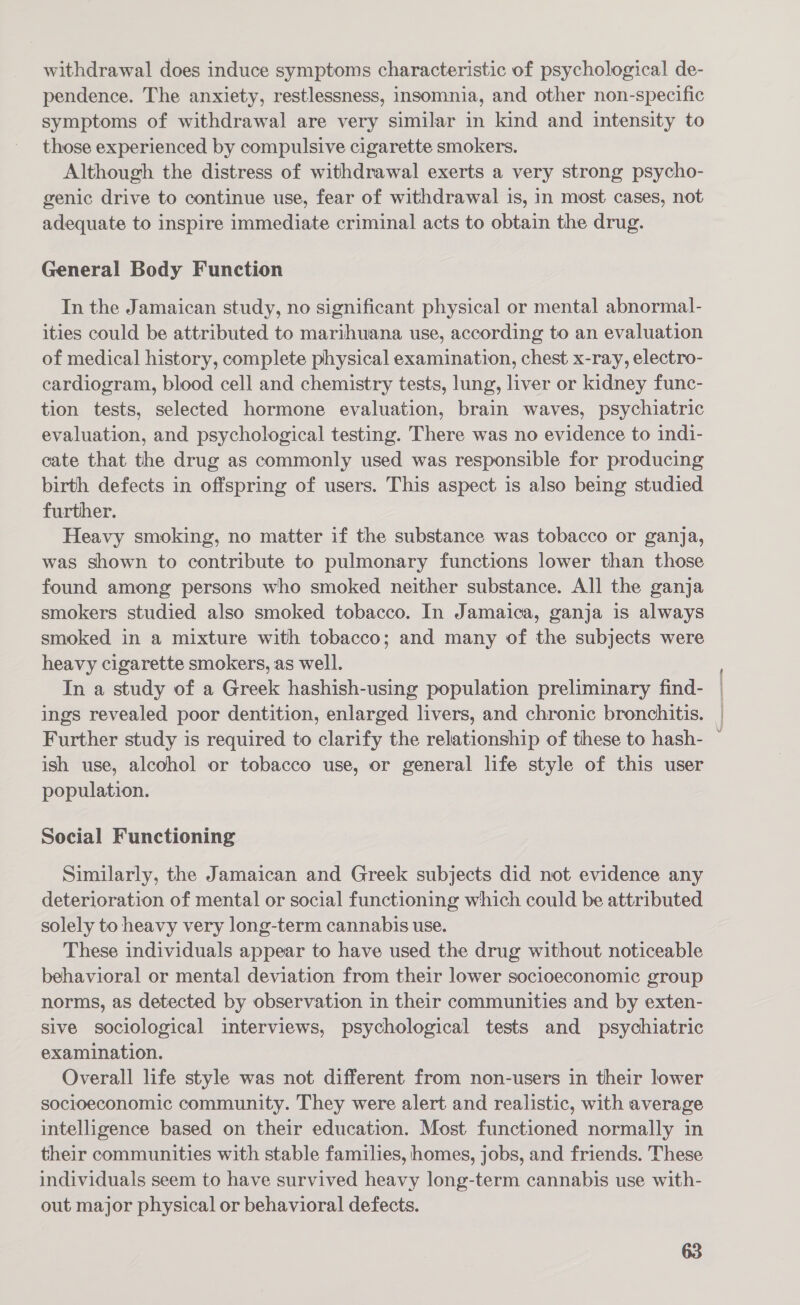 withdrawal does induce symptoms characteristic of psychological dependence. The anxiety, restlessness, insomnia, and other non-specific symptoms of withdrawal are very similar in kind and intensity to those experienced by compulsive cigarette smokers.

Although the distress of withdrawal exerts a very strong psychogenic drive to continue use, fear of withdrawal is, in most cases, not adequate to inspire immediate criminal acts to obtain the drug.

General Body Function

In the Jamaican study, no significant physical or mental abnormalities could be attributed to marihuana use, according to an evaluation of medical history, complete physical examination, chest x-ray, electrocardiogram, blood cell and chemistry tests, lung, liver or kidney function tests, selected hormone evaluation, brain waves, psychiatric evaluation, and psychological testing. There was no evidence to indicate that the drug as commonly used was responsible for producing birth defects in offspring of users. This aspect is also being studied further.

Heavy smoking, no matter if the substance was tobacco or ganja, was shown to contribute to pulmonary functions lower than those found among persons who smoked neither substance. All the ganja smokers studied also smoked tobacco. In Jamaica, ganja is always smoked in a mixture with tobacco; and many of the subjects were heavy cigarette smokers, as well.

In a study of a Greek hashish-using population preliminary findings revealed poor dentition, enlarged livers, and chronic bronchitis. Further study is required to clarify the relationship of these to hashish use, alcohol or tobacco use, or general life style of this user population.

Social Functioning

Similarly, the Jamaican and Greek subjects did not evidence any deterioration of mental or social functioning which could be attributed solely to heavy very long-term cannabis use.

These individuals appear to have used the drug without noticeable behavioral or mental deviation from their lower socioeconomic group norms, as detected by observation in their communities and by extensive sociological interviews, psychological tests and psychiatric examination.

Overall life style was not different from non-users in their lower socioeconomic community. They were alert and realistic, with average intelligence based on their education. Most functioned normally in their communities with stable families, homes, jobs, and friends. These individuals seem to have survived heavy long-term cannabis use without major physical or behavioral defects.

63